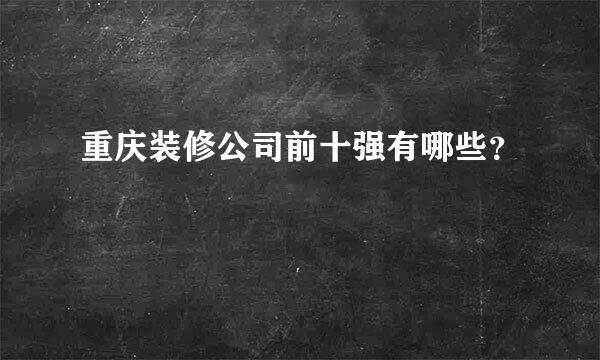 重庆装修公司前十强有哪些?